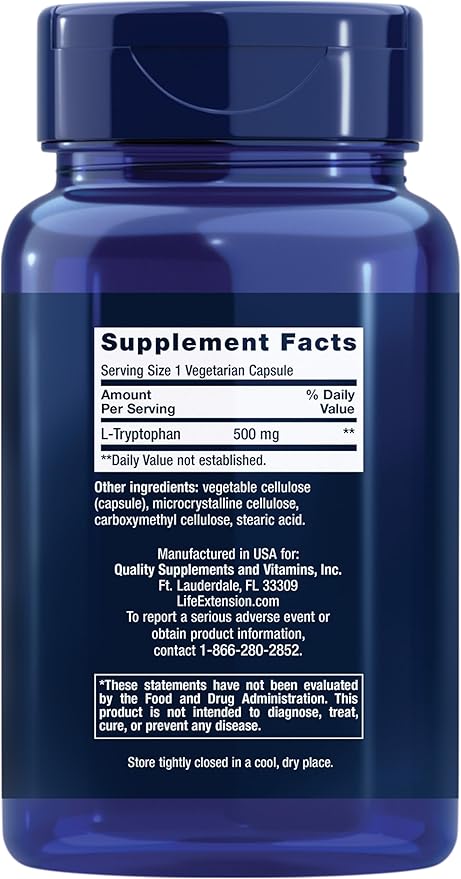 Supplement Facts

Serving Size 1 Vegetarian Capsule

| Amount Per Serving | | % Daily Value |
|---|---|---|
| L-Tryptophan | 500 mg | ** |

**Daily Value not established.

Other ingredients: vegetable cellulose (capsule), microcrystalline cellulose, carboxymethyl cellulose, stearic acid.

Manufactured in USA for:
Quality Supplements and Vitamins, Inc.
Ft. Lauderdale, FL 33309
LifeExtension.com
To report a serious adverse event or obtain product information, contact 1-866-280-2852.

*These statements have not been evaluated by the Food and Drug Administration. This product is not intended to diagnose, treat, cure, or prevent any disease.

Store tightly closed in a cool, dry place.